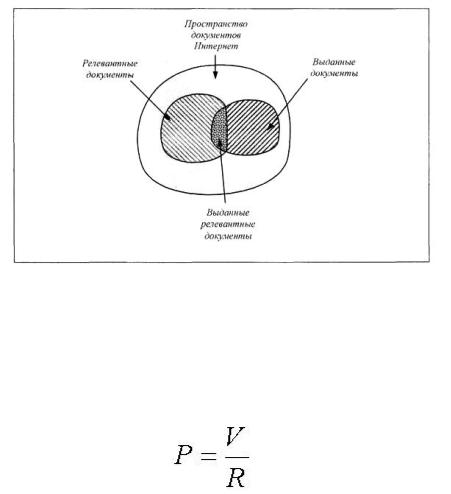 Пространство документов Интернет

Релевантные документы

Выданные документы

Выданные релевантные документы

$P = \frac{V}{R}$